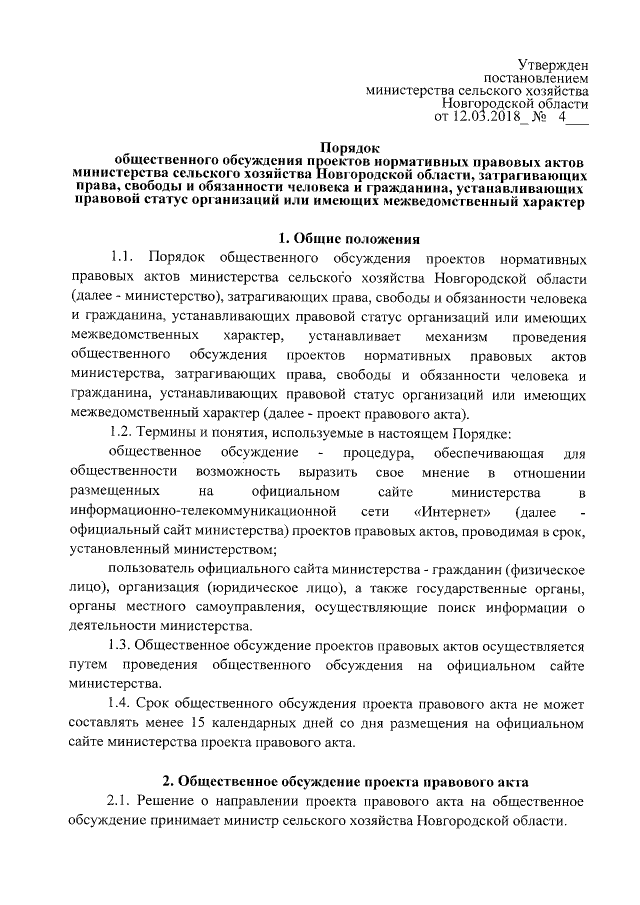 Утвержден
постановлением
министерства сельского хозяйства
Новгородской области
от 12.03.2018_ № 4___

Порядок
общественного обсуждения проектов нормативных правовых актов министерства сельского хозяйства Новгородской области, затрагивающих права, свободы и обязанности человека и гражданина, устанавливающих правовой статус организаций или имеющих межведомственный характер

1. Общие положения

1.1. Порядок общественного обсуждения проектов нормативных правовых актов министерства сельского хозяйства Новгородской области (далее - министерство), затрагивающих права, свободы и обязанности человека и гражданина, устанавливающих правовой статус организаций или имеющих межведомственных характер, устанавливает механизм проведения общественного обсуждения проектов нормативных правовых актов министерства, затрагивающих права, свободы и обязанности человека и гражданина, устанавливающих правовой статус организаций или имеющих межведомственный характер (далее - проект правового акта).

1.2. Термины и понятия, используемые в настоящем Порядке:

общественное обсуждение - процедура, обеспечивающая для общественности возможность выразить свое мнение в отношении размещенных на официальном сайте министерства в информационно-телекоммуникационной сети «Интернет» (далее - официальный сайт министерства) проектов правовых актов, проводимая в срок, установленный министерством;

пользователь официального сайта министерства - гражданин (физическое лицо), организация (юридическое лицо), а также государственные органы, органы местного самоуправления, осуществляющие поиск информации о деятельности министерства.

1.3. Общественное обсуждение проектов правовых актов осуществляется путем проведения общественного обсуждения на официальном сайте министерства.

1.4. Срок общественного обсуждения проекта правового акта не может составлять менее 15 календарных дней со дня размещения на официальном сайте министерства проекта правового акта.

2. Общественное обсуждение проекта правового акта

2.1. Решение о направлении проекта правового акта на общественное обсуждение принимает министр сельского хозяйства Новгородской области.